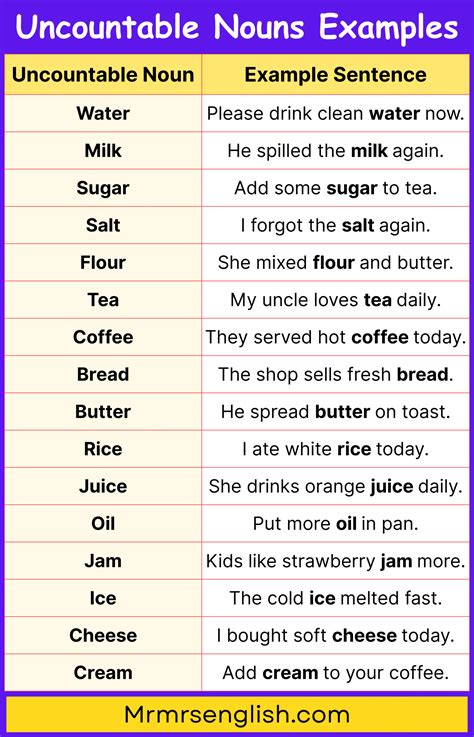 Uncountable Nouns Examples

| Uncountable Noun | Example Sentence |
|---|---|
| Water | Please drink clean water now. |
| Milk | He spilled the milk again. |
| Sugar | Add some sugar to tea. |
| Salt | I forgot the salt again. |
| Flour | She mixed flour and butter. |
| Tea | My uncle loves tea daily. |
| Coffee | They served hot coffee today. |
| Bread | The shop sells fresh bread. |
| Butter | He spread butter on toast. |
| Rice | I ate white rice today. |
| Juice | She drinks orange juice daily. |
| Oil | Put more oil in pan. |
| Jam | Kids like strawberry jam more. |
| Ice | The cold ice melted fast. |
| Cheese | I bought soft cheese today. |
| Cream | Add cream to your coffee. |

Mrmrsenglish.com